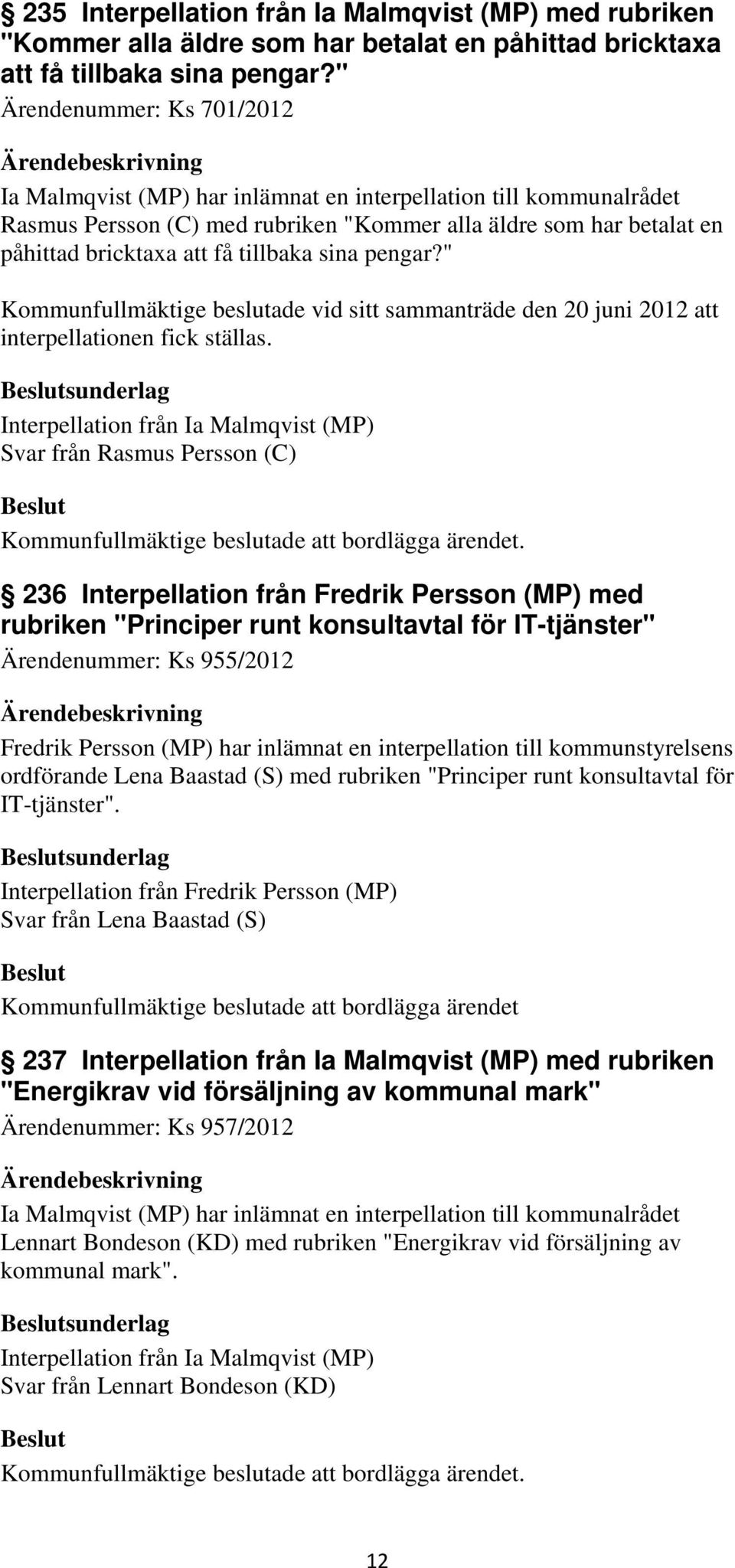 § 235 Interpellation från Ia Malmqvist (MP) med rubriken "Kommer alla äldre som har betalat en påhittad bricktaxa att få tillbaka sina pengar?"

Ärendenummer: Ks 701/2012

Ärendebeskrivning

Ia Malmqvist (MP) har inlämnat en interpellation till kommunalrådet Rasmus Persson (C) med rubriken "Kommer alla äldre som har betalat en påhittad bricktaxa att få tillbaka sina pengar?"

Kommunfullmäktige beslutade vid sitt sammanträde den 20 juni 2012 att interpellationen fick ställas.

Beslutsunderlag

Interpellation från Ia Malmqvist (MP)
Svar från Rasmus Persson (C)

Beslut

Kommunfullmäktige beslutade att bordlägga ärendet.

§ 236 Interpellation från Fredrik Persson (MP) med rubriken "Principer runt konsultavtal för IT-tjänster"

Ärendenummer: Ks 955/2012

Ärendebeskrivning

Fredrik Persson (MP) har inlämnat en interpellation till kommunstyrelsens ordförande Lena Baastad (S) med rubriken "Principer runt konsultavtal för IT-tjänster".

Beslutsunderlag

Interpellation från Fredrik Persson (MP)
Svar från Lena Baastad (S)

Beslut

Kommunfullmäktige beslutade att bordlägga ärendet

§ 237 Interpellation från Ia Malmqvist (MP) med rubriken "Energikrav vid försäljning av kommunal mark"

Ärendenummer: Ks 957/2012

Ärendebeskrivning

Ia Malmqvist (MP) har inlämnat en interpellation till kommunalrådet Lennart Bondeson (KD) med rubriken "Energikrav vid försäljning av kommunal mark".

Beslutsunderlag

Interpellation från Ia Malmqvist (MP)
Svar från Lennart Bondeson (KD)

Beslut

Kommunfullmäktige beslutade att bordlägga ärendet.

12